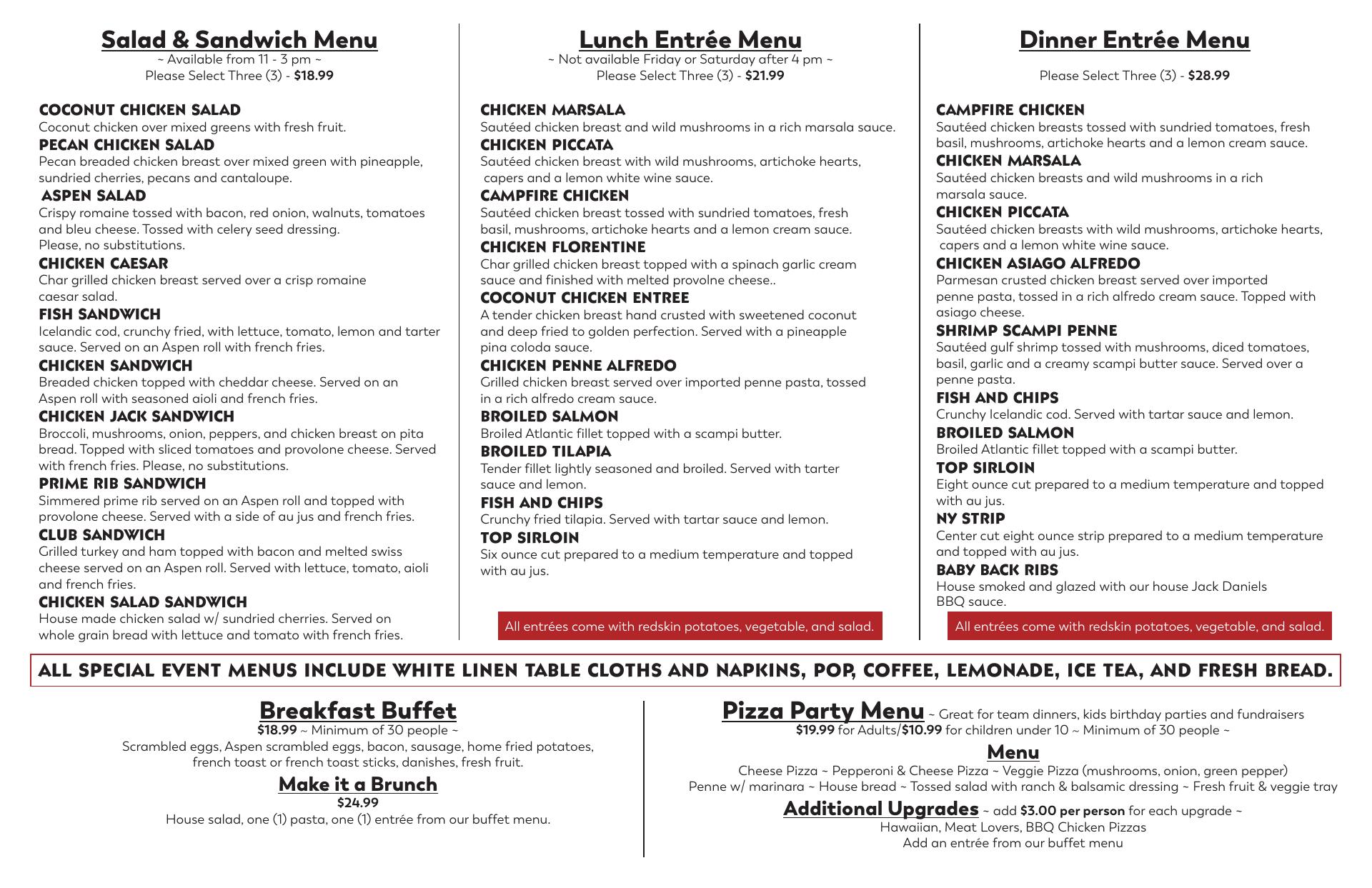 Salad & Sandwich Menu
~ Available from 11 - 3 pm ~
Please Select Three (3) - $18.99

COCONUT CHICKEN SALAD
Coconut chicken over mixed greens with fresh fruit.
PECAN CHICKEN SALAD
Pecan breaded chicken breast over mixed green with pineapple, sundried cherries, pecans and cantaloupe.
ASPEN SALAD
Crispy romaine tossed with bacon, red onion, walnuts, tomatoes and bleu cheese. Tossed with celery seed dressing.
Please, no substitutions.
CHICKEN CAESAR
Char grilled chicken breast served over a crisp romaine caesar salad.
FISH SANDWICH
Icelandic cod, crunchy fried, with lettuce, tomato, lemon and tarter sauce. Served on an Aspen roll with french fries.
CHICKEN SANDWICH
Breaded chicken topped with cheddar cheese. Served on an Aspen roll with seasoned aioli and french fries.
CHICKEN JACK SANDWICH
Broccoli, mushrooms, onion, peppers, and chicken breast on pita bread. Topped with sliced tomatoes and provolone cheese. Served with french fries. Please, no substitutions.
PRIME RIB SANDWICH
Simmered prime rib served on an Aspen roll and topped with provolone cheese. Served with a side of au jus and french fries.
CLUB SANDWICH
Grilled turkey and ham topped with bacon and melted swiss cheese served on an Aspen roll. Served with lettuce, tomato, aioli and french fries.
CHICKEN SALAD SANDWICH
House made chicken salad w/ sundried cherries. Served on whole grain bread with lettuce and tomato with french fries.

Lunch Entrée Menu
~ Not available Friday or Saturday after 4 pm ~
Please Select Three (3) - $21.99

CHICKEN MARSALA
Sautéed chicken breast and wild mushrooms in a rich marsala sauce.
CHICKEN PICCATA
Sautéed chicken breast with wild mushrooms, artichoke hearts, capers and a lemon white wine sauce.
CAMPFIRE CHICKEN
Sautéed chicken breast tossed with sundried tomatoes, fresh basil, mushrooms, artichoke hearts and a lemon cream sauce.
CHICKEN FLORENTINE
Char grilled chicken breast topped with a spinach garlic cream sauce and finished with melted provolne cheese..
COCONUT CHICKEN ENTREE
A tender chicken breast hand crusted with sweetened coconut and deep fried to golden perfection. Served with a pineapple pina coloda sauce.
CHICKEN PENNE ALFREDO
Grilled chicken breast served over imported penne pasta, tossed in a rich alfredo cream sauce.
BROILED SALMON
Broiled Atlantic fillet topped with a scampi butter.
BROILED TILAPIA
Tender fillet lightly seasoned and broiled. Served with tarter sauce and lemon.
FISH AND CHIPS
Crunchy fried tilapia. Served with tartar sauce and lemon.
TOP SIRLOIN
Six ounce cut prepared to a medium temperature and topped with au jus.

All entrées come with redskin potatoes, vegetable, and salad.

Dinner Entrée Menu
Please Select Three (3) - $28.99

CAMPFIRE CHICKEN
Sautéed chicken breasts tossed with sundried tomatoes, fresh basil, mushrooms, artichoke hearts and a lemon cream sauce.
CHICKEN MARSALA
Sautéed chicken breasts and wild mushrooms in a rich marsala sauce.
CHICKEN PICCATA
Sautéed chicken breasts with wild mushrooms, artichoke hearts, capers and a lemon white wine sauce.
CHICKEN ASIAGO ALFREDO
Parmesan crusted chicken breast served over imported penne pasta, tossed in a rich alfredo cream sauce. Topped with asiago cheese.
SHRIMP SCAMPI PENNE
Sautéed gulf shrimp tossed with mushrooms, diced tomatoes, basil, garlic and a creamy scampi butter sauce. Served over a penne pasta.
FISH AND CHIPS
Crunchy Icelandic cod. Served with tartar sauce and lemon.
BROILED SALMON
Broiled Atlantic fillet topped with a scampi butter.
TOP SIRLOIN
Eight ounce cut prepared to a medium temperature and topped with au jus.
NY STRIP
Center cut eight ounce strip prepared to a medium temperature and topped with au jus.
BABY BACK RIBS
House smoked and glazed with our house Jack Daniels BBQ sauce.

All entrées come with redskin potatoes, vegetable, and salad.

ALL SPECIAL EVENT MENUS INCLUDE WHITE LINEN TABLE CLOTHS AND NAPKINS, POP, COFFEE, LEMONADE, ICE TEA, AND FRESH BREAD.

Breakfast Buffet
$18.99 ~ Minimum of 30 people ~
Scrambled eggs, Aspen scrambled eggs, bacon, sausage, home fried potatoes, french toast or french toast sticks, danishes, fresh fruit.
Make it a Brunch
$24.99
House salad, one (1) pasta, one (1) entrée from our buffet menu.

Pizza Party Menu ~ Great for team dinners, kids birthday parties and fundraisers
$19.99 for Adults/$10.99 for children under 10 ~ Minimum of 30 people ~
Menu
Cheese Pizza ~ Pepperoni & Cheese Pizza ~ Veggie Pizza (mushrooms, onion, green pepper)
Penne w/ marinara ~ House bread ~ Tossed salad with ranch & balsamic dressing ~ Fresh fruit & veggie tray
Additional Upgrades ~ add $3.00 per person for each upgrade ~
Hawaiian, Meat Lovers, BBQ Chicken Pizzas
Add an entrée from our buffet menu